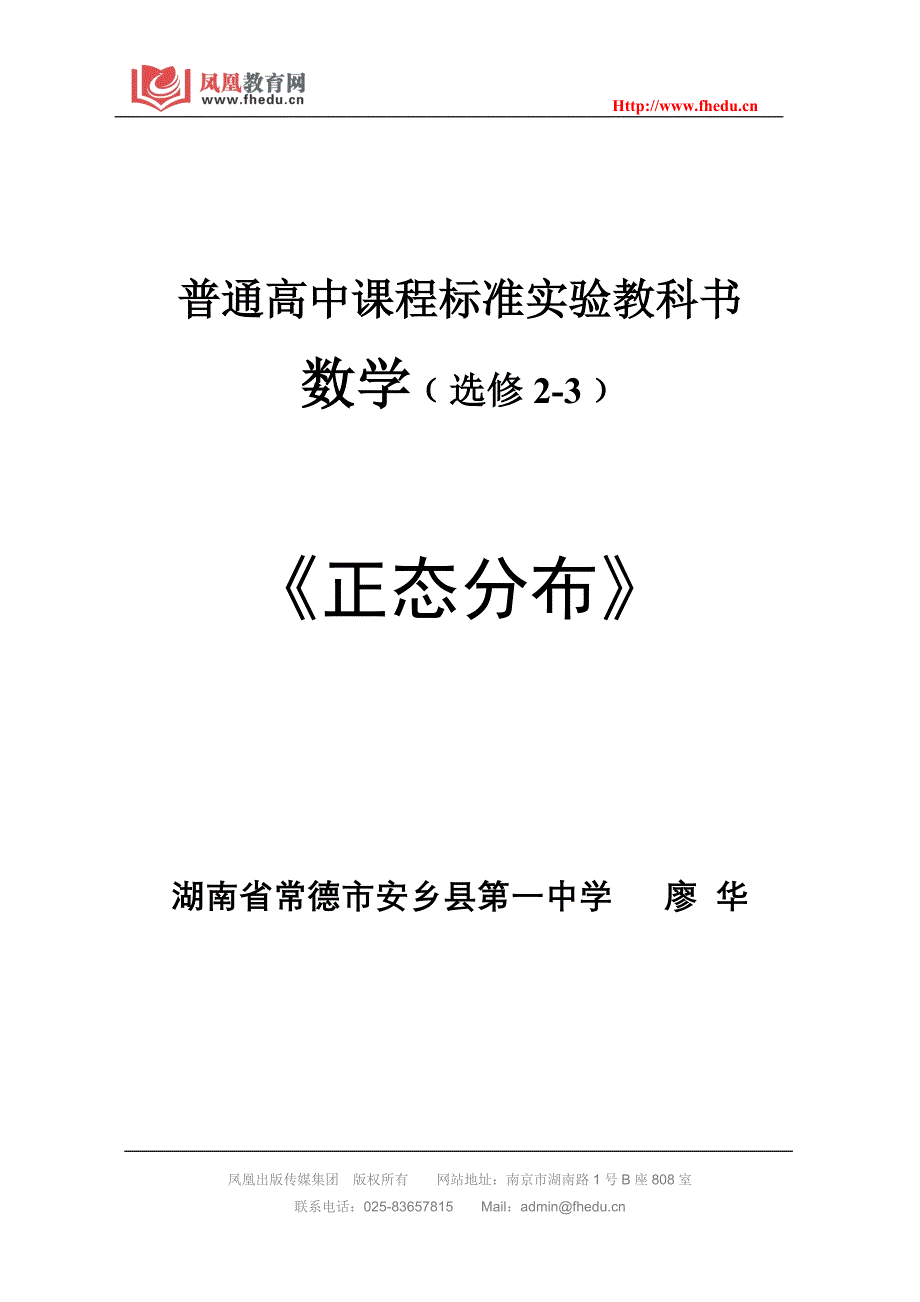 凤凰教育网
www.fhedu.cn

Http://www.fhedu.cn

普通高中课程标准实验教科书

数学（选修 2-3）

《正态分布》

湖南省常德市安乡县第一中学　廖 华

凤凰出版传媒集团　版权所有　网站地址：南京市湖南路 1 号 B 座 808 室
联系电话：025-83657815　Mail：admin@fhedu.cn